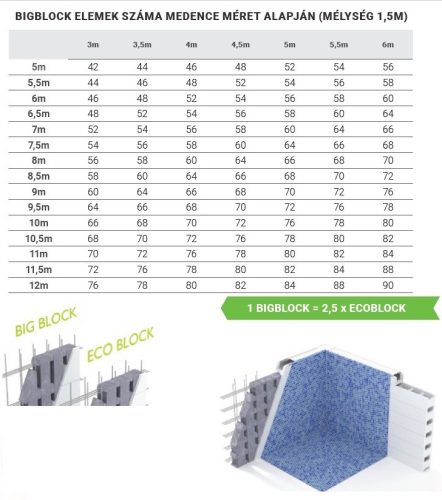 BIGBLOCK ELEMEK SZÁMA MEDENCE MÉRET ALAPJÁN (MÉLYSÉG 1,5M)

| | 3m | 3,5m | 4m | 4,5m | 5m | 5,5m | 6m |
|---|---|---|---|---|---|---|---|
| 5m | 42 | 44 | 46 | 48 | 52 | 54 | 56 |
| 5,5m | 44 | 46 | 48 | 52 | 54 | 56 | 58 |
| 6m | 46 | 48 | 52 | 54 | 56 | 58 | 60 |
| 6,5m | 48 | 52 | 54 | 56 | 58 | 60 | 64 |
| 7m | 52 | 54 | 56 | 58 | 60 | 64 | 66 |
| 7,5m | 54 | 56 | 58 | 60 | 64 | 66 | 68 |
| 8m | 56 | 58 | 60 | 64 | 66 | 68 | 70 |
| 8,5m | 58 | 60 | 64 | 66 | 68 | 70 | 72 |
| 9m | 60 | 64 | 66 | 68 | 70 | 72 | 76 |
| 9,5m | 64 | 66 | 68 | 70 | 72 | 76 | 78 |
| 10m | 66 | 68 | 70 | 72 | 76 | 78 | 80 |
| 10,5m | 68 | 70 | 72 | 76 | 78 | 80 | 82 |
| 11m | 70 | 72 | 76 | 78 | 80 | 82 | 84 |
| 11,5m | 72 | 76 | 78 | 80 | 82 | 84 | 88 |
| 12m | 76 | 78 | 80 | 82 | 84 | 88 | 90 |

1 BIGBLOCK = 2,5 x ECOBLOCK

BIG BLOCK

ECO BLOCK